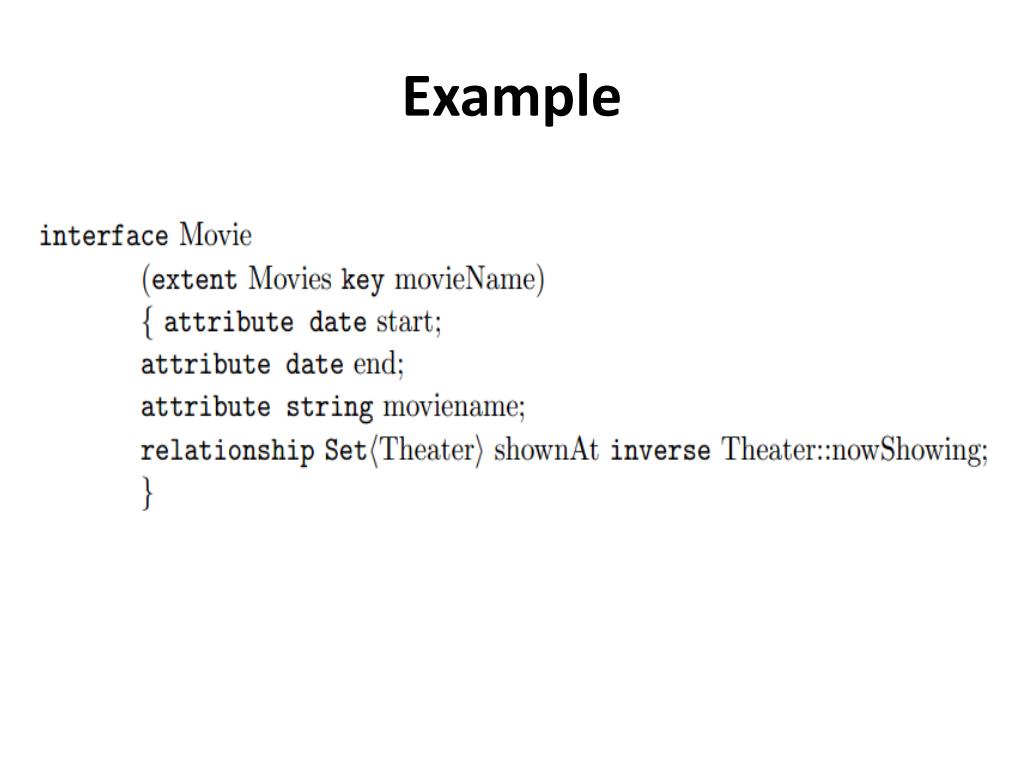 Example

interface Movie
(extent Movies key movieName)
{ attribute date start;
attribute date end;
attribute string moviename;
relationship Set⟨Theater⟩ shownAt inverse Theater::nowShowing;
}